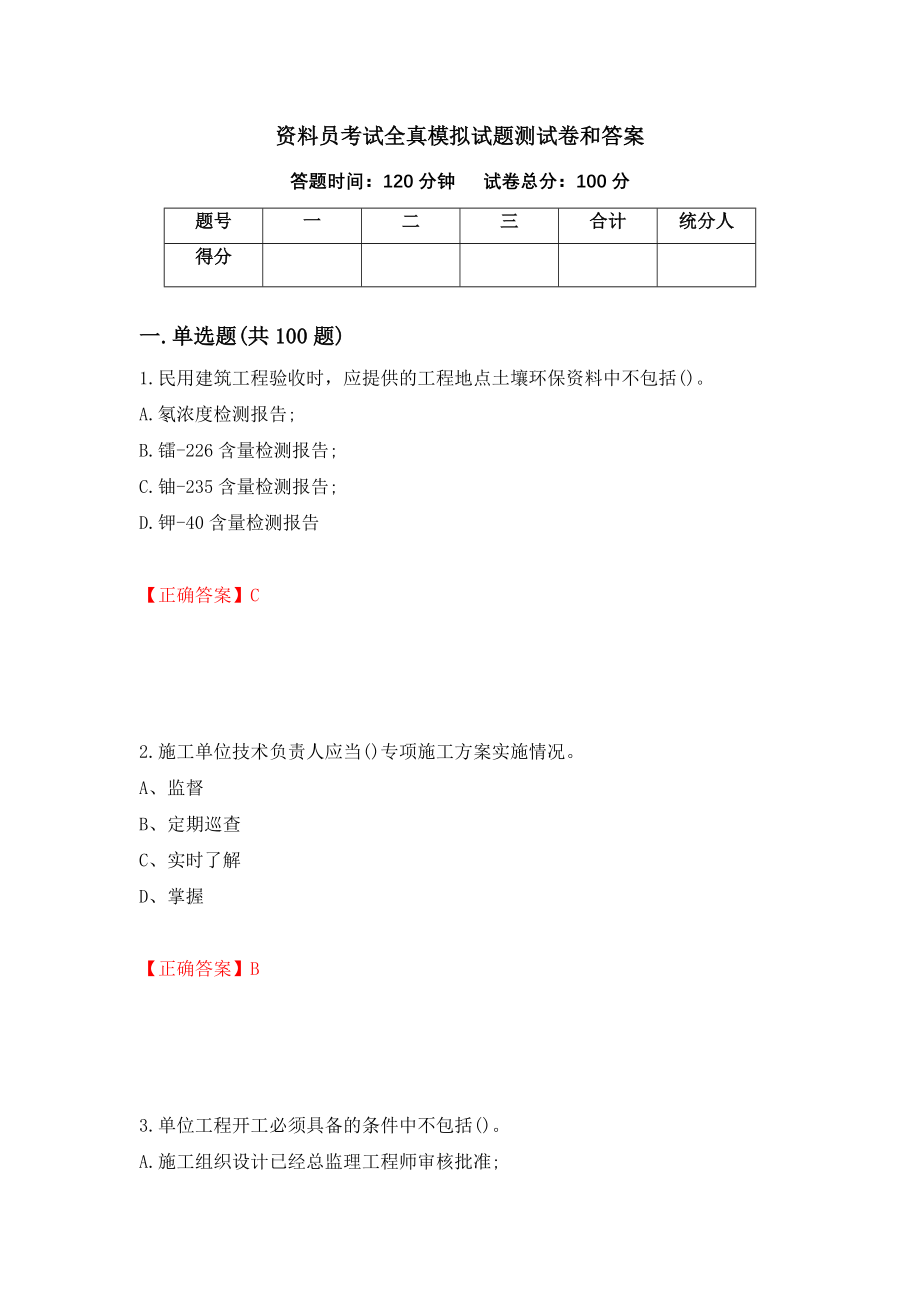 资料员考试全真模拟试题测试卷和答案

答题时间：120 分钟　　试卷总分：100 分

| 题号 | 一 | 二 | 三 | 合计 | 统分人 |
|---|---|---|---|---|---|
| 得分 |  |  |  |  |  |

一.单选题(共 100 题)

1.民用建筑工程验收时，应提供的工程地点土壤环保资料中不包括()。

A.氡浓度检测报告;

B.镭-226 含量检测报告;

C.铀-235 含量检测报告;

D.钾-40 含量检测报告

【正确答案】C

2.施工单位技术负责人应当()专项施工方案实施情况。

A、监督

B、定期巡查

C、实时了解

D、掌握

【正确答案】B

3.单位工程开工必须具备的条件中不包括()。

A.施工组织设计已经总监理工程师审核批准;